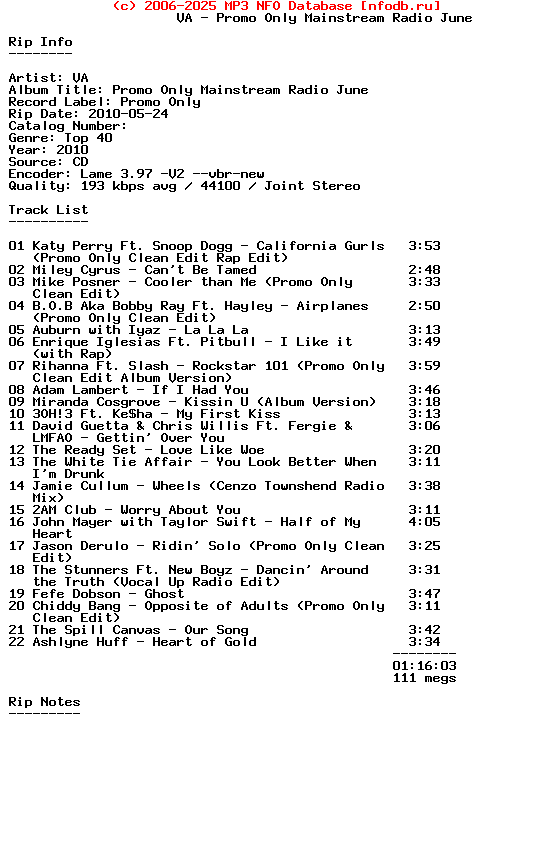 (c) 2006-2025 MP3 NFO Database [nfodb.ru]
VA - Promo Only Mainstream Radio June

Rip Info
--------

Artist: VA
Album Title: Promo Only Mainstream Radio June
Record Label: Promo Only
Rip Date: 2010-05-24
Catalog Number:
Genre: Top 40
Year: 2010
Source: CD
Encoder: Lame 3.97 -V2 --vbr-new
Quality: 193 kbps avg / 44100 / Joint Stereo

Track List
----------

01 Katy Perry Ft. Snoop Dogg - California Gurls (Promo Only Clean Edit Rap Edit) 3:53
02 Miley Cyrus - Can't Be Tamed 2:48
03 Mike Posner - Cooler than Me (Promo Only Clean Edit) 3:33
04 B.O.B Aka Bobby Ray Ft. Hayley - Airplanes (Promo Only Clean Edit) 2:50
05 Auburn with Iyaz - La La La 3:13
06 Enrique Iglesias Ft. Pitbull - I Like it (with Rap) 3:49
07 Rihanna Ft. Slash - Rockstar 101 (Promo Only Clean Edit Album Version) 3:59
08 Adam Lambert - If I Had You 3:46
09 Miranda Cosgrove - Kissin U (Album Version) 3:18
10 3OH!3 Ft. Ke$ha - My First Kiss 3:13
11 David Guetta & Chris Willis Ft. Fergie & LMFAO - Gettin' Over You 3:06
12 The Ready Set - Love Like Woe 3:20
13 The White Tie Affair - You Look Better When I'm Drunk 3:11
14 Jamie Cullum - Wheels (Cenzo Townshend Radio Mix) 3:38
15 2AM Club - Worry About You 3:11
16 John Mayer with Taylor Swift - Half of My Heart 4:05
17 Jason Derulo - Ridin' Solo (Promo Only Clean Edit) 3:25
18 The Stunners Ft. New Boyz - Dancin' Around the Truth (Vocal Up Radio Edit) 3:31
19 Fefe Dobson - Ghost 3:47
20 Chiddy Bang - Opposite of Adults (Promo Only Clean Edit) 3:11
21 The Spill Canvas - Our Song 3:42
22 Ashlyne Huff - Heart of Gold 3:34
--------
01:16:03
111 megs

Rip Notes
---------